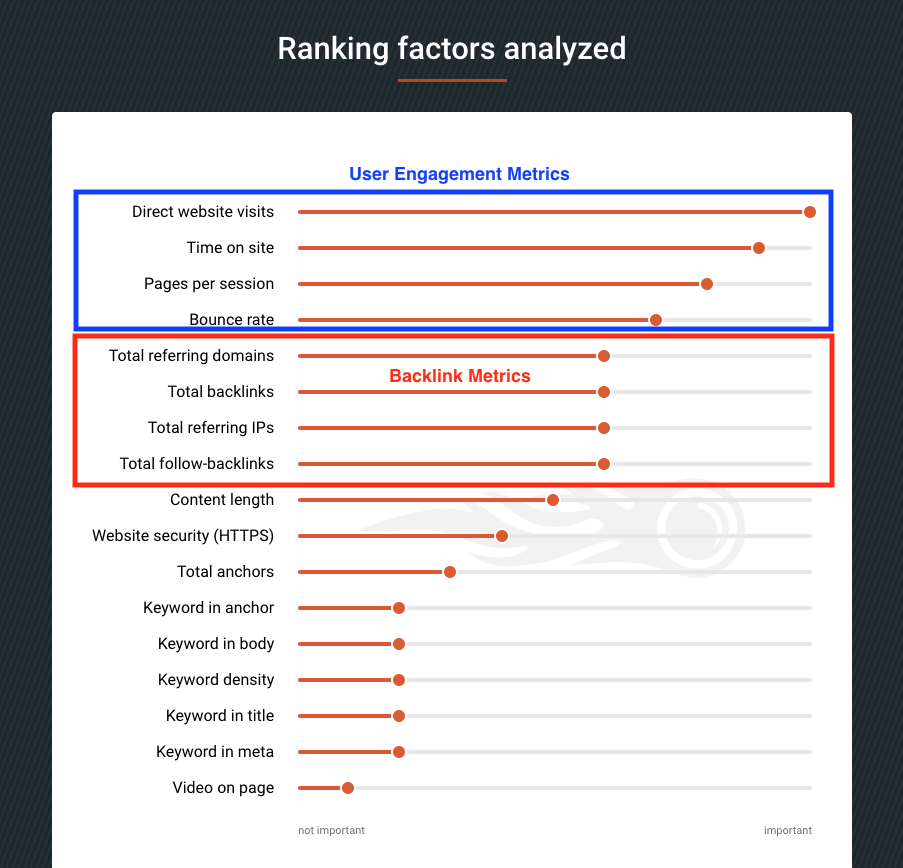 Ranking factors analyzed

User Engagement Metrics

Direct website visits

Time on site

Pages per session

Bounce rate

Total referring domains

Backlink Metrics

Total backlinks

Total referring IPs

Total follow-backlinks

Content length

Website security (HTTPS)

Total anchors

Keyword in anchor

Keyword in body

Keyword density

Keyword in title

Keyword in meta

Video on page

not important

important